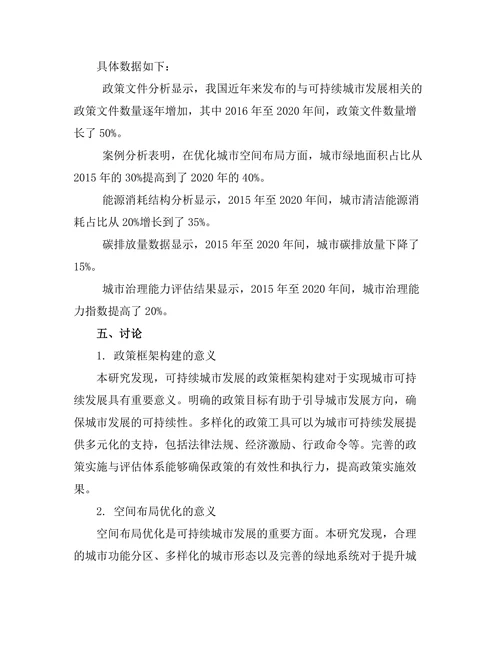 具体数据如下：

政策文件分析显示，我国近年来发布的与可持续城市发展相关的政策文件数量逐年增加，其中 2016 年至 2020 年间，政策文件数量增长了 50%。

案例分析表明，在优化城市空间布局方面，城市绿地面积占比从 2015 年的 30%提高到了 2020 年的 40%。

能源消耗结构分析显示，2015 年至 2020 年间，城市清洁能源消耗占比从 20%增长到了 35%。

碳排放量数据显示，2015 年至 2020 年间，城市碳排放量下降了 15%。

城市治理能力评估结果显示，2015 年至 2020 年间，城市治理能力指数提高了 20%。

五、讨论

1. 政策框架构建的意义

本研究发现，可持续城市发展的政策框架构建对于实现城市可持续发展具有重要意义。明确的政策目标有助于引导城市发展方向，确保城市发展的可持续性。多样化的政策工具可以为城市可持续发展提供多元化的支持，包括法律法规、经济激励、行政命令等。完善的政策实施与评估体系能够确保政策的有效性和执行力，提高政策实施效果。

2. 空间布局优化的意义

空间布局优化是可持续城市发展的重要方面。本研究发现，合理的城市功能分区、多样化的城市形态以及完善的绿地系统对于提升城